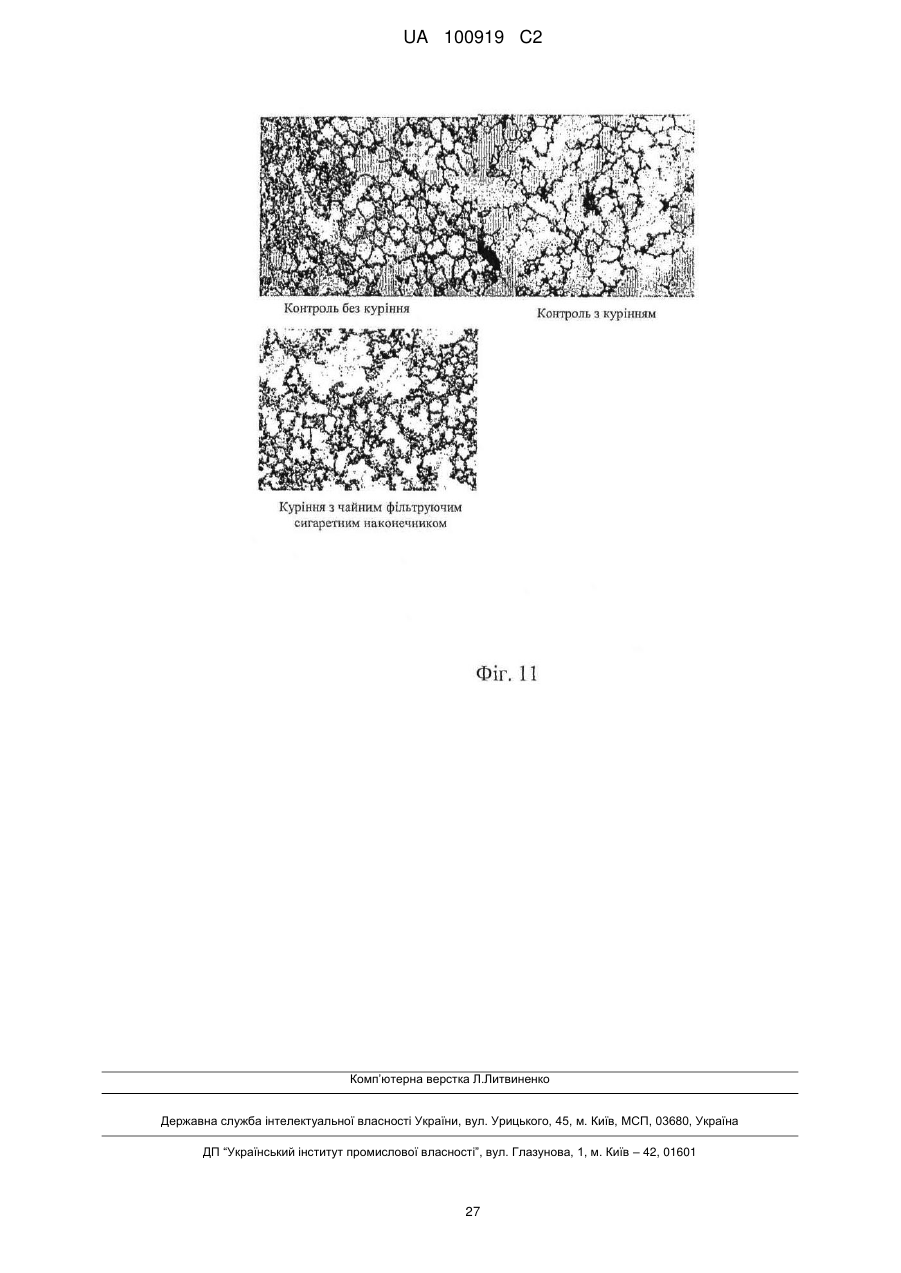 UA 100919 C2

Контроль без куріння

Контроль з курінням

Куріння з чайним фільтруючим сигаретним наконечником

Фіг. 11

Комп'ютерна верстка Л.Литвиненко

Державна служба інтелектуальної власності України, вул. Урицького, 45, м. Київ, МСП, 03680, Україна

ДП "Український інститут промислової власності", вул. Глазунова, 1, м. Київ – 42, 01601

27